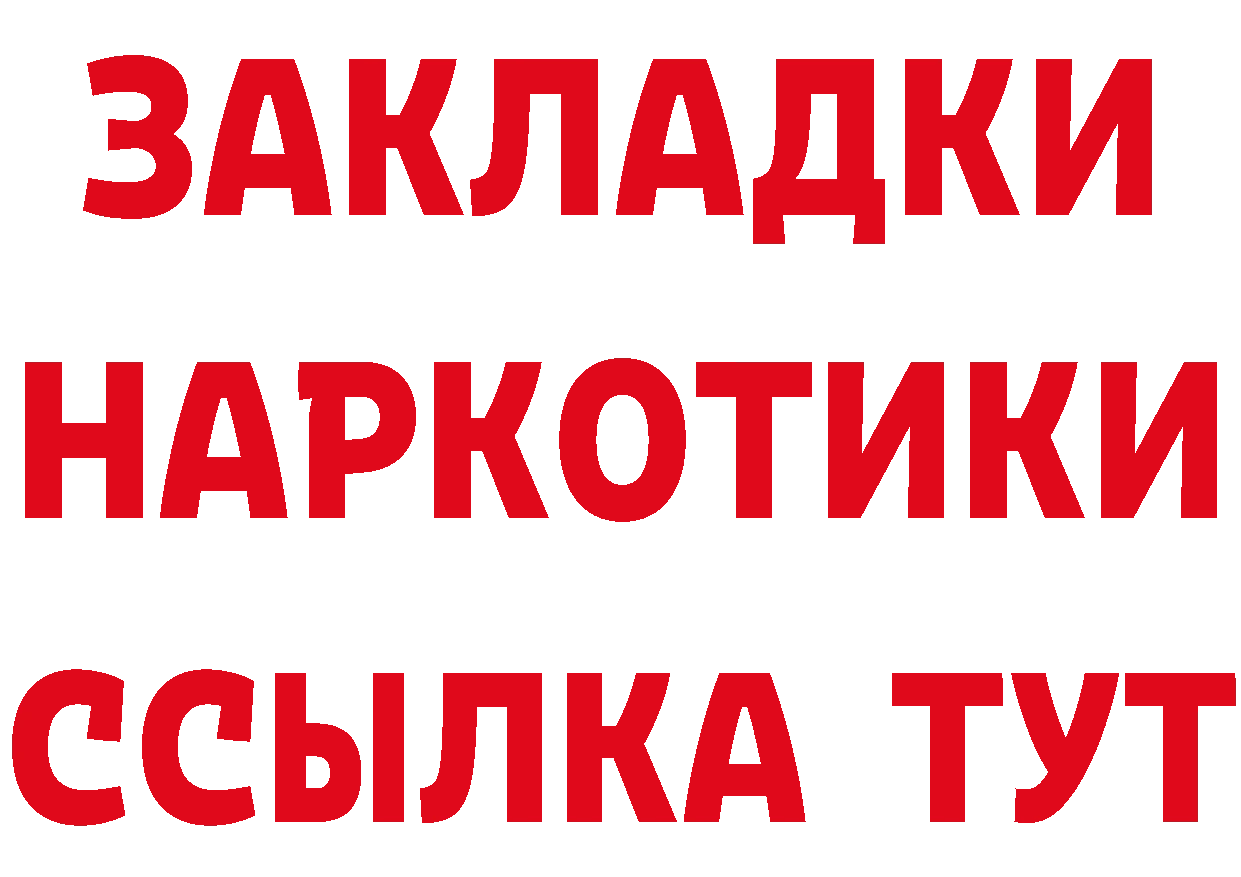 ЗАКЛАДКИ
НАРКОТИКИ
ССЫЛКА ТУТ